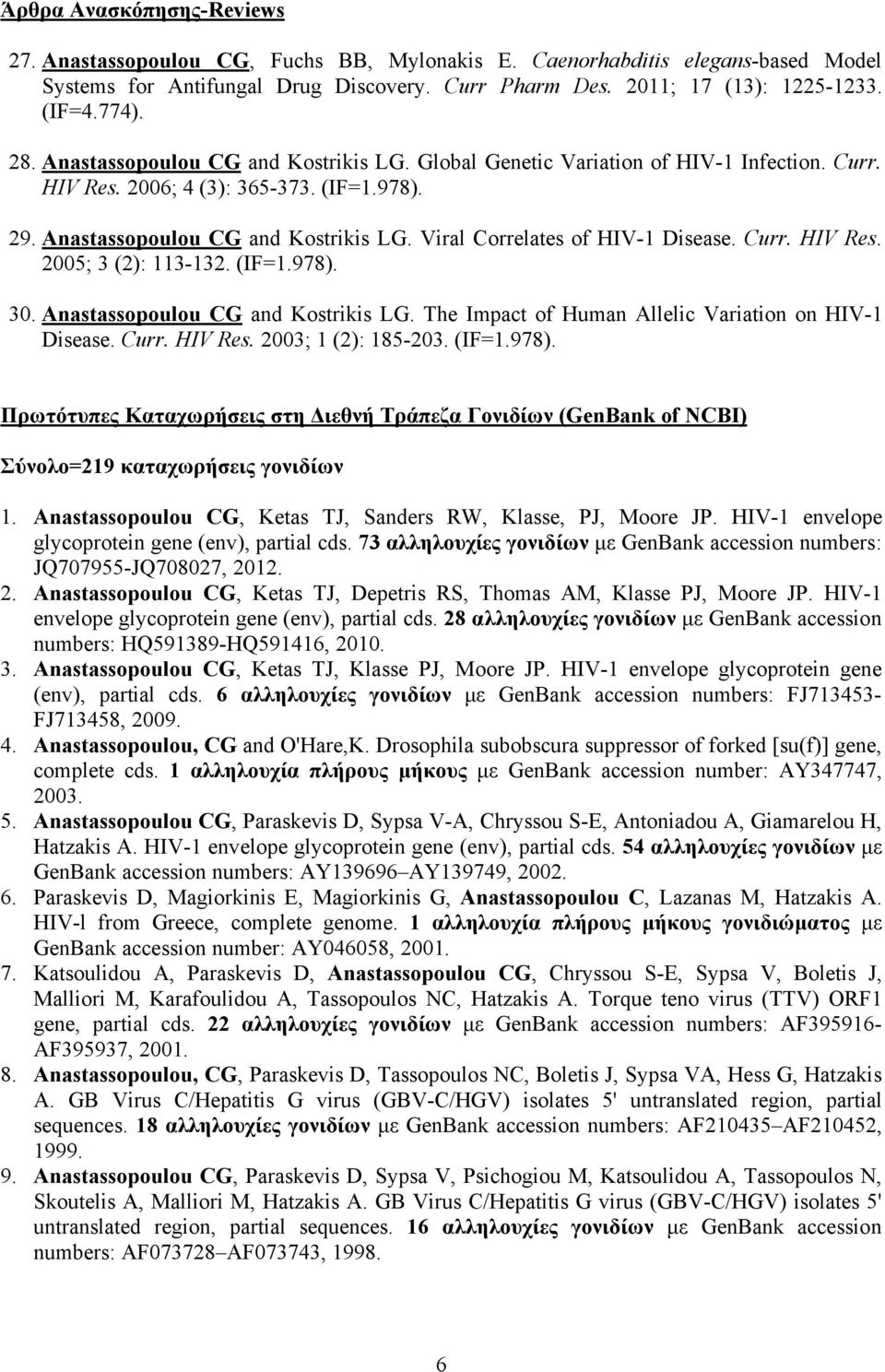 Άρθρα Ανασκόπησης-Reviews

27. Anastassopoulou CG, Fuchs BB, Mylonakis E. Caenorhabditis elegans-based Model Systems for Antifungal Drug Discovery. Curr Pharm Des. 2011; 17 (13): 1225-1233. (IF=4.774).

28. Anastassopoulou CG and Kostrikis LG. Global Genetic Variation of HIV-1 Infection. Curr. HIV Res. 2006; 4 (3): 365-373. (IF=1.978).

29. Anastassopoulou CG and Kostrikis LG. Viral Correlates of HIV-1 Disease. Curr. HIV Res. 2005; 3 (2): 113-132. (IF=1.978).

30. Anastassopoulou CG and Kostrikis LG. The Impact of Human Allelic Variation on HIV-1 Disease. Curr. HIV Res. 2003; 1 (2): 185-203. (IF=1.978).

Πρωτότυπες Καταχωρήσεις στη Διεθνή Τράπεζα Γονιδίων (GenBank of NCBI)

Σύνολο=219 καταχωρήσεις γονιδίων

1. Anastassopoulou CG, Ketas TJ, Sanders RW, Klasse, PJ, Moore JP. HIV-1 envelope glycoprotein gene (env), partial cds. 73 αλληλουχίες γονιδίων με GenBank accession numbers: JQ707955-JQ708027, 2012.
2. Anastassopoulou CG, Ketas TJ, Depetris RS, Thomas AM, Klasse PJ, Moore JP. HIV-1 envelope glycoprotein gene (env), partial cds. 28 αλληλουχίες γονιδίων με GenBank accession numbers: HQ591389-HQ591416, 2010.
3. Anastassopoulou CG, Ketas TJ, Klasse PJ, Moore JP. HIV-1 envelope glycoprotein gene (env), partial cds. 6 αλληλουχίες γονιδίων με GenBank accession numbers: FJ713453-FJ713458, 2009.
4. Anastassopoulou, CG and O'Hare,K. Drosophila subobscura suppressor of forked [su(f)] gene, complete cds. 1 αλληλουχία πλήρους μήκους με GenBank accession number: AY347747, 2003.
5. Anastassopoulou CG, Paraskevis D, Sypsa V-A, Chryssou S-E, Antoniadou A, Giamarelou H, Hatzakis A. HIV-1 envelope glycoprotein gene (env), partial cds. 54 αλληλουχίες γονιδίων με GenBank accession numbers: AY139696–AY139749, 2002.
6. Paraskevis D, Magiorkinis E, Magiorkinis G, Anastassopoulou C, Lazanas M, Hatzakis A. HIV-l from Greece, complete genome. 1 αλληλουχία πλήρους μήκους γονιδιώματος με GenBank accession number: AY046058, 2001.
7. Katsoulidou A, Paraskevis D, Anastassopoulou CG, Chryssou S-E, Sypsa V, Boletis J, Malliori M, Karafoulidou A, Tassopoulos NC, Hatzakis A. Torque teno virus (TTV) ORF1 gene, partial cds. 22 αλληλουχίες γονιδίων με GenBank accession numbers: AF395916-AF395937, 2001.
8. Anastassopoulou, CG, Paraskevis D, Tassopoulos NC, Boletis J, Sypsa VA, Hess G, Hatzakis A. GB Virus C/Hepatitis G virus (GBV-C/HGV) isolates 5' untranslated region, partial sequences. 18 αλληλουχίες γονιδίων με GenBank accession numbers: AF210435–AF210452, 1999.
9. Anastassopoulou CG, Paraskevis D, Sypsa V, Psichogiou M, Katsoulidou A, Tassopoulos N, Skoutelis A, Malliori M, Hatzakis A. GB Virus C/Hepatitis G virus (GBV-C/HGV) isolates 5' untranslated region, partial sequences. 16 αλληλουχίες γονιδίων με GenBank accession numbers: AF073728–AF073743, 1998.

6